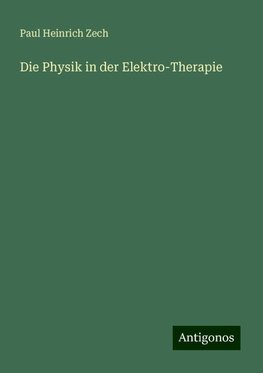 Paul Heinrich Zech

Die Physik in der Elektro-Therapie

Antigonos